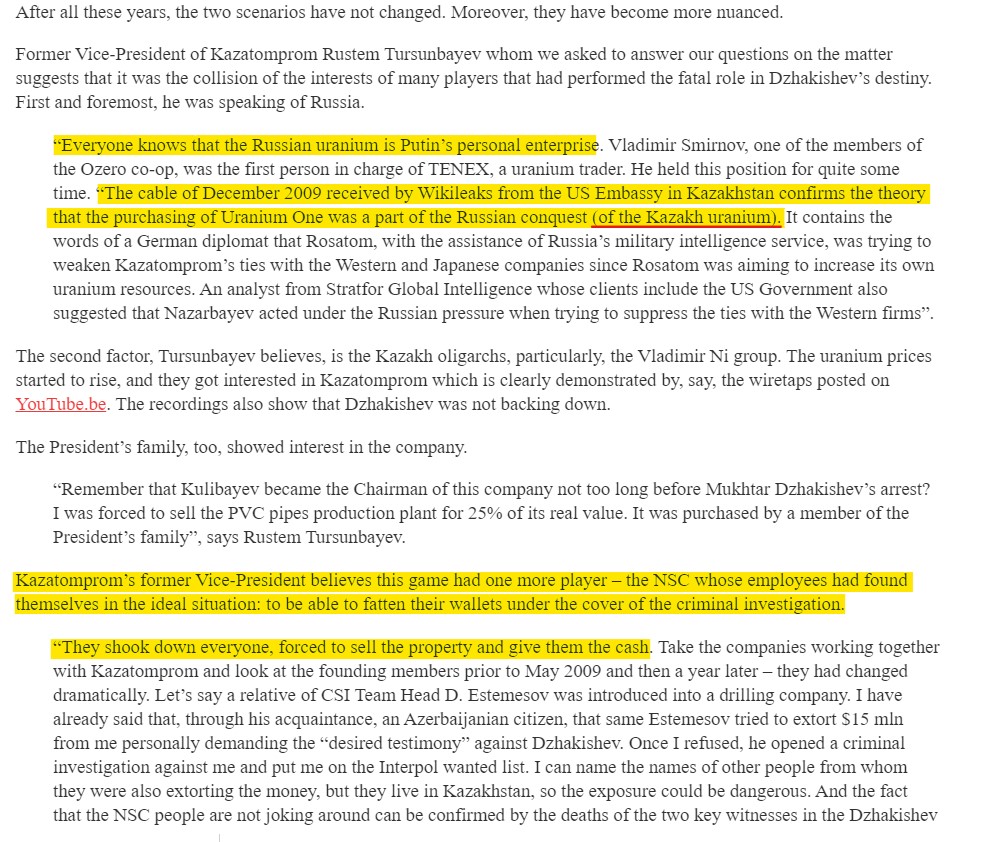 After all these years, the two scenarios have not changed. Moreover, they have become more nuanced.

Former Vice-President of Kazatomprom Rustem Tursunbayev whom we asked to answer our questions on the matter suggests that it was the collision of the interests of many players that had performed the fatal role in Dzhakishev's destiny. First and foremost, he was speaking of Russia.

"Everyone knows that the Russian uranium is Putin's personal enterprise. Vladimir Smirnov, one of the members of the Ozero co-op, was the first person in charge of TENEX, a uranium trader. He held this position for quite some time. "The cable of December 2009 received by Wikileaks from the US Embassy in Kazakhstan confirms the theory that the purchasing of Uranium One was a part of the Russian conquest (of the Kazakh uranium). It contains the words of a German diplomat that Rosatom, with the assistance of Russia's military intelligence service, was trying to weaken Kazatomprom's ties with the Western and Japanese companies since Rosatom was aiming to increase its own uranium resources. An analyst from Stratfor Global Intelligence whose clients include the US Government also suggested that Nazarbayev acted under the Russian pressure when trying to suppress the ties with the Western firms".

The second factor, Tursunbayev believes, is the Kazakh oligarchs, particularly, the Vladimir Ni group. The uranium prices started to rise, and they got interested in Kazatomprom which is clearly demonstrated by, say, the wiretaps posted on YouTube.be. The recordings also show that Dzhakishev was not backing down.

The President's family, too, showed interest in the company.

"Remember that Kulibayev became the Chairman of this company not too long before Mukhtar Dzhakishev's arrest? I was forced to sell the PVC pipes production plant for 25% of its real value. It was purchased by a member of the President's family", says Rustem Tursunbayev.

Kazatomprom's former Vice-President believes this game had one more player – the NSC whose employees had found themselves in the ideal situation: to be able to fatten their wallets under the cover of the criminal investigation.

"They shook down everyone, forced to sell the property and give them the cash. Take the companies working together with Kazatomprom and look at the founding members prior to May 2009 and then a year later – they had changed dramatically. Let's say a relative of CSI Team Head D. Estemesov was introduced into a drilling company. I have already said that, through his acquaintance, an Azerbaijanian citizen, that same Estemesov tried to extort $15 mln from me personally demanding the "desired testimony" against Dzhakishev. Once I refused, he opened a criminal investigation against me and put me on the Interpol wanted list. I can name the names of other people from whom they were also extorting the money, but they live in Kazakhstan, so the exposure could be dangerous. And the fact that the NSC people are not joking around can be confirmed by the deaths of the two key witnesses in the Dzhakishev